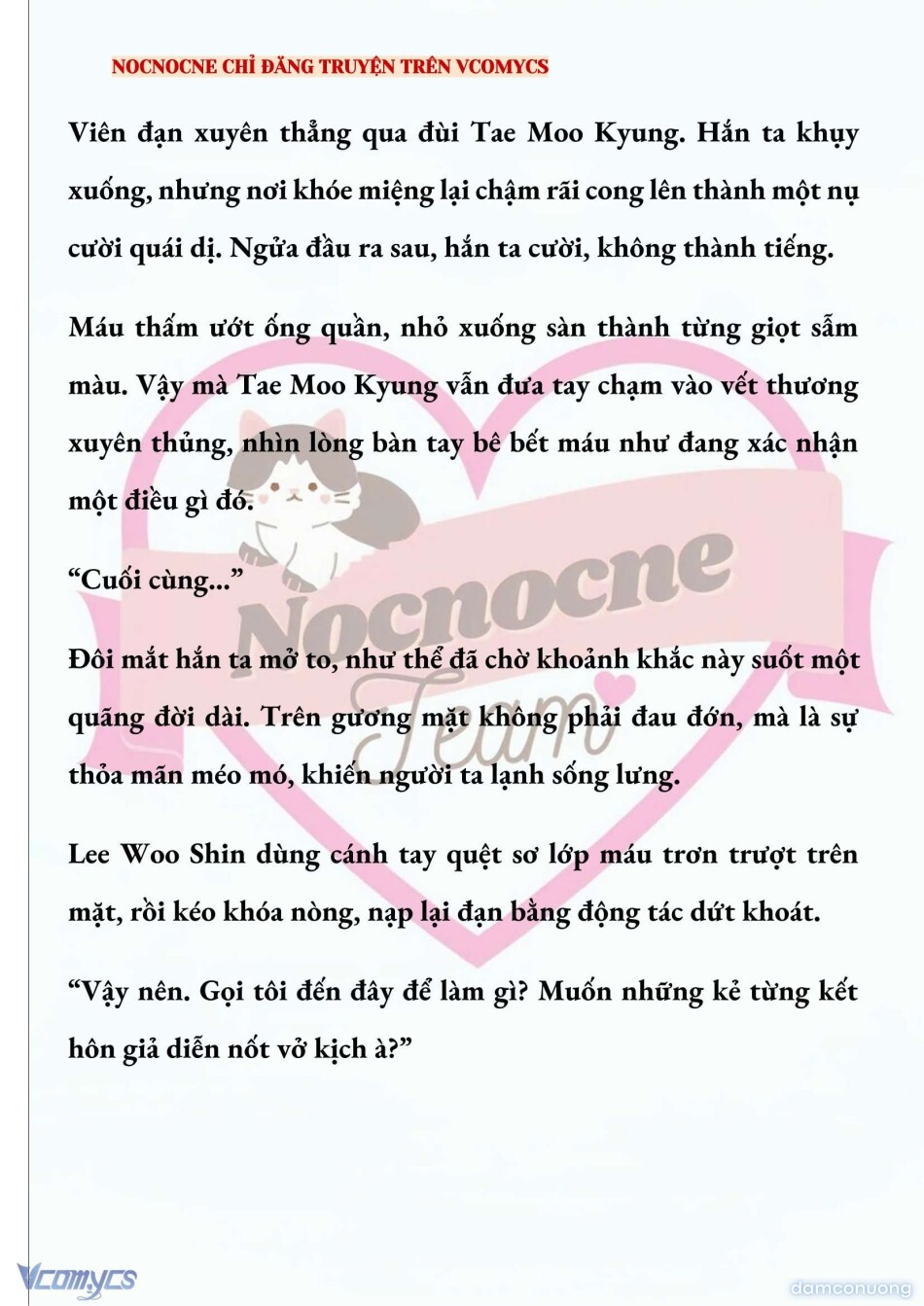 NOCNOCNE CHỈ ĐĂNG TRUYỆN TRÊN VCOMYCS

Viên đạn xuyên thẳng qua đùi Tae Moo Kyung. Hắn ta khụy xuống, nhưng nơi khóe miệng lại chậm rãi cong lên thành một nụ cười quái dị. Ngửa đầu ra sau, hắn ta cười, không thành tiếng.

Máu thấm ướt ống quần, nhỏ xuống sàn thành từng giọt sẫm màu. Vậy mà Tae Moo Kyung vẫn đưa tay chạm vào vết thương xuyên thủng, nhìn lòng bàn tay bê bết máu như đang xác nhận một điều gì đó.

“Cuối cùng...”

Đôi mắt hắn ta mở to, như thể đã chờ khoảnh khắc này suốt một quãng đời dài. Trên gương mặt không phải đau đớn, mà là sự thỏa mãn méo mó, khiến người ta lạnh sống lưng.

Lee Woo Shin dùng cánh tay quệt sơ lớp máu trơn trượt trên mặt, rồi kéo khóa nòng, nạp lại đạn bằng động tác dứt khoát.

“Vậy nên. Gọi tôi đến đây để làm gì? Muốn những kẻ từng kết hôn giả diễn nốt vở kịch à?”

Nocnocne Team

Vcomycs

damconuong